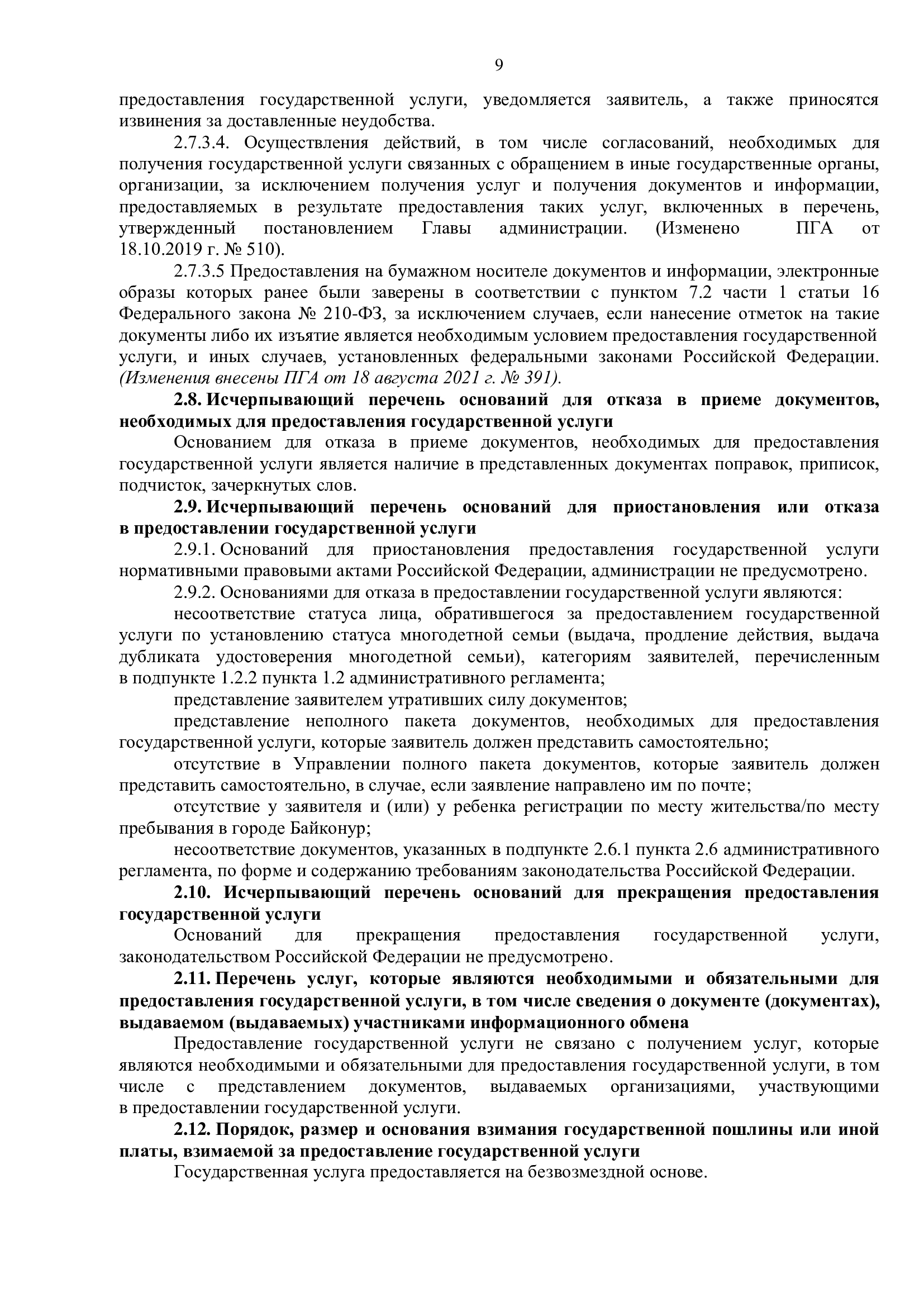 9

предоставления государственной услуги, уведомляется заявитель, а также приносятся извинения за доставленные неудобства.

2.7.3.4. Осуществления действий, в том числе согласований, необходимых для получения государственной услуги связанных с обращением в иные государственные органы, организации, за исключением получения услуг и получения документов и информации, предоставляемых в результате предоставления таких услуг, включенных в перечень, утвержденный постановлением Главы администрации. (Изменено ПГА от 18.10.2019 г. № 510).

2.7.3.5 Предоставления на бумажном носителе документов и информации, электронные образы которых ранее были заверены в соответствии с пунктом 7.2 части 1 статьи 16 Федерального закона № 210-ФЗ, за исключением случаев, если нанесение отметок на такие документы либо их изъятие является необходимым условием предоставления государственной услуги, и иных случаев, установленных федеральными законами Российской Федерации. (Изменения внесены ПГА от 18 августа 2021 г. № 391).

2.8. Исчерпывающий перечень оснований для отказа в приеме документов, необходимых для предоставления государственной услуги

Основанием для отказа в приеме документов, необходимых для предоставления государственной услуги является наличие в представленных документах поправок, приписок, подчисток, зачеркнутых слов.

2.9. Исчерпывающий перечень оснований для приостановления или отказа в предоставлении государственной услуги

2.9.1. Оснований для приостановления предоставления государственной услуги нормативными правовыми актами Российской Федерации, администрации не предусмотрено.

2.9.2. Основаниями для отказа в предоставлении государственной услуги являются:

несоответствие статуса лица, обратившегося за предоставлением государственной услуги по установлению статуса многодетной семьи (выдача, продление действия, выдача дубликата удостоверения многодетной семьи), категориям заявителей, перечисленным в подпункте 1.2.2 пункта 1.2 административного регламента;

представление заявителем утративших силу документов;

представление неполного пакета документов, необходимых для предоставления государственной услуги, которые заявитель должен представить самостоятельно;

отсутствие в Управлении полного пакета документов, которые заявитель должен представить самостоятельно, в случае, если заявление направлено им по почте;

отсутствие у заявителя и (или) у ребенка регистрации по месту жительства/по месту пребывания в городе Байконур;

несоответствие документов, указанных в подпункте 2.6.1 пункта 2.6 административного регламента, по форме и содержанию требованиям законодательства Российской Федерации.

2.10. Исчерпывающий перечень оснований для прекращения предоставления государственной услуги

Оснований для прекращения предоставления государственной услуги, законодательством Российской Федерации не предусмотрено.

2.11. Перечень услуг, которые являются необходимыми и обязательными для предоставления государственной услуги, в том числе сведения о документе (документах), выдаваемом (выдаваемых) участниками информационного обмена

Предоставление государственной услуги не связано с получением услуг, которые являются необходимыми и обязательными для предоставления государственной услуги, в том числе с представлением документов, выдаваемых организациями, участвующими в предоставлении государственной услуги.

2.12. Порядок, размер и основания взимания государственной пошлины или иной платы, взимаемой за предоставление государственной услуги

Государственная услуга предоставляется на безвозмездной основе.